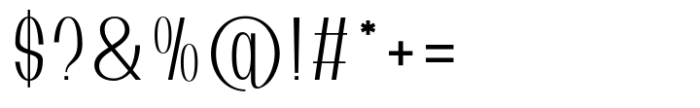 $?&%@!#*+=